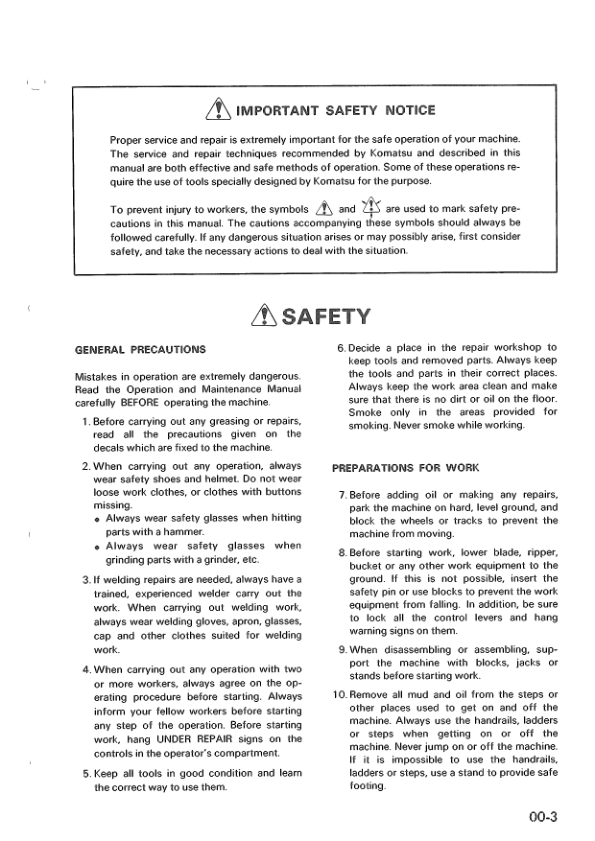 IMPORTANT SAFETY NOTICE

Proper service and repair is extremely important for the safe operation of your machine. The service and repair techniques recommended by Komatsu and described in this manual are both effective and safe methods of operation. Some of these operations require the use of tools specially designed by Komatsu for the purpose.

To prevent injury to workers, the symbols and are used to mark safety precautions in this manual. The cautions accompanying these symbols should always be followed carefully. If any dangerous situation arises or may possibly arise, first consider safety, and take the necessary actions to deal with the situation.

SAFETY

GENERAL PRECAUTIONS

Mistakes in operation are extremely dangerous. Read the Operation and Maintenance Manual carefully BEFORE operating the machine.

1. Before carrying out any greasing or repairs, read all the precautions given on the decals which are fixed to the machine.

2. When carrying out any operation, always wear safety shoes and helmet. Do not wear loose work clothes, or clothes with buttons missing.
• Always wear safety glasses when hitting parts with a hammer.
• Always wear safety glasses when grinding parts with a grinder, etc.

3. If welding repairs are needed, always have a trained, experienced welder carry out the work. When carrying out welding work, always wear welding gloves, apron, glasses, cap and other clothes suited for welding work.

4. When carrying out any operation with two or more workers, always agree on the operating procedure before starting. Always inform your fellow workers before starting any step of the operation. Before starting work, hang UNDER REPAIR signs on the controls in the operator's compartment.

5. Keep all tools in good condition and learn the correct way to use them.

6. Decide a place in the repair workshop to keep tools and removed parts. Always keep the tools and parts in their correct places. Always keep the work area clean and make sure that there is no dirt or oil on the floor. Smoke only in the areas provided for smoking. Never smoke while working.

PREPARATIONS FOR WORK

7. Before adding oil or making any repairs, park the machine on hard, level ground, and block the wheels or tracks to prevent the machine from moving.

8. Before starting work, lower blade, ripper, bucket or any other work equipment to the ground. If this is not possible, insert the safety pin or use blocks to prevent the work equipment from falling. In addition, be sure to lock all the control levers and hang warning signs on them.

9. When disassembling or assembling, support the machine with blocks, jacks or stands before starting work.

10. Remove all mud and oil from the steps or other places used to get on and off the machine. Always use the handrails, ladders or steps when getting on or off the machine. Never jump on or off the machine. If it is impossible to use the handrails, ladders or steps, use a stand to provide safe footing.

00-3